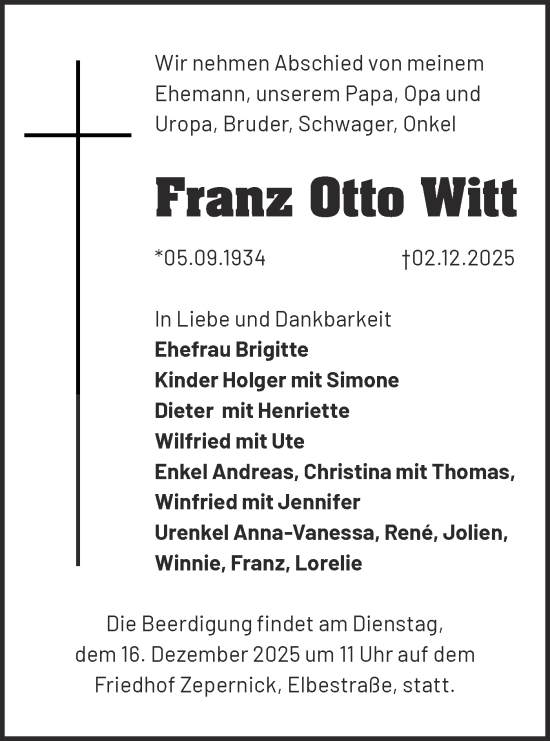 Wir nehmen Abschied von meinem Ehemann, unserem Papa, Opa und Uropa, Bruder, Schwager, Onkel

Franz Otto Witt

*05.09.1934 †02.12.2025

In Liebe und Dankbarkeit
Ehefrau Brigitte
Kinder Holger mit Simone
Dieter mit Henriette
Wilfried mit Ute
Enkel Andreas, Christina mit Thomas, Winfried mit Jennifer
Urenkel Anna-Vanessa, René, Jolien, Winnie, Franz, Lorelie

Die Beerdigung findet am Dienstag, dem 16. Dezember 2025 um 11 Uhr auf dem Friedhof Zepernick, Elbestraße, statt.